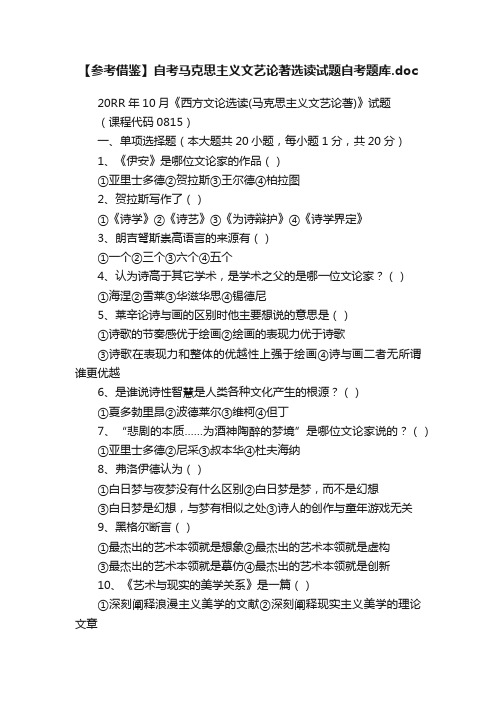 【参考借鉴】自考马克思主义文艺论著选读试题自考题库.doc

20RR 年 10 月《西方文论选读(马克思主义文艺论著)》试题

（课程代码 0815）

一、单项选择题（本大题共 20 小题，每小题 1 分，共 20 分）

1、《伊安》是哪位文论家的作品（ ）

①亚里士多德②贺拉斯③王尔德④柏拉图

2、贺拉斯写作了（ ）

①《诗学》②《诗艺》③《为诗辩护》④《诗学界定》

3、朗吉弩斯崇高语言的来源有（ ）

①一个②三个③六个④五个

4、认为诗高于其它学术，是学术之父的是哪一位文论家？（ ）

①海涅②雪莱③华滋华思④锡德尼

5、莱辛论诗与画的区别时他主要想说的意思是（ ）

①诗歌的节奏感优于绘画②绘画的表现力优于诗歌

③诗歌在表现力和整体的优越性上强于绘画④诗与画二者无所谓谁更优越

6、是谁说诗性智慧是人类各种文化产生的根源？（ ）

①夏多勃里昂②波德莱尔③维柯④但丁

7、“悲剧的本质……为酒神陶醉的梦境”是哪位文论家说的？（ ）

①亚里士多德②尼采③叔本华④杜夫海纳

8、弗洛伊德认为（ ）

①白日梦与夜梦没有什么区别②白日梦是梦，而不是幻想

③白日梦是幻想，与梦有相似之处③诗人的创作与童年游戏无关

9、黑格尔断言（ ）

①最杰出的艺术本领就是想象②最杰出的艺术本领就是虚构

③最杰出的艺术本领就是摹仿④最杰出的艺术本领就是创新

10、《艺术与现实的美学关系》是一篇（ ）

①深刻阐释浪漫主义美学的文献②深刻阐释现实主义美学的理论文章